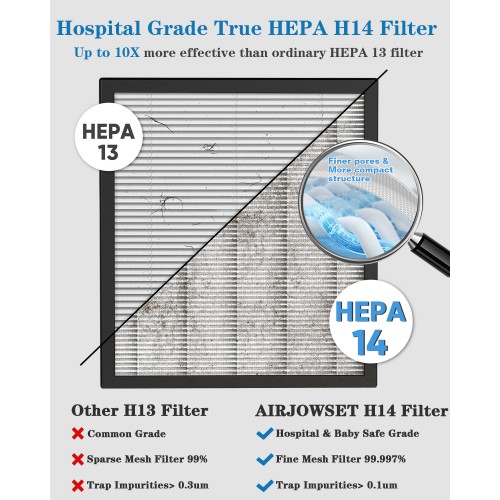 Hospital Grade True HEPA H14 Filter
Up to 10X more effective than ordinary HEPA 13 filter

HEPA 13

Finer pores & More compact structure

HEPA 14

Other H13 Filter
Common Grade
Sparse Mesh Filter 99%
Trap Impurities> 0.3um

AIRJOWSET H14 Filter
Hospital & Baby Safe Grade
Fine Mesh Filter 99.997%
Trap Impurities> 0.1um